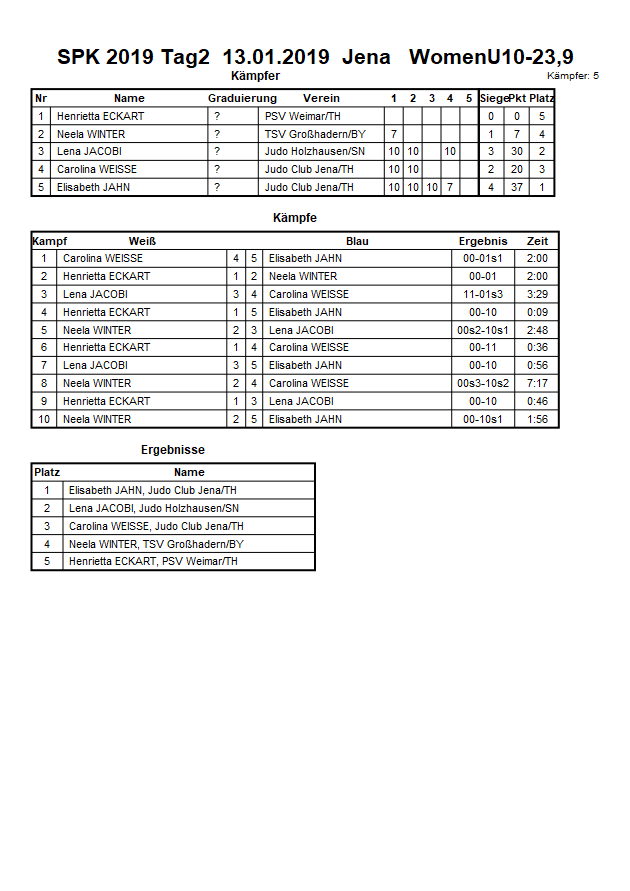 SPK 2019 Tag2 13.01.2019 Jena WomenU10-23,9

Kämpfer

Kämpfer: 5

| Nr | Name | Graduierung | Verein | 1 | 2 | 3 | 4 | 5 | Siege | Pkt | Platz |
|---|---|---|---|---|---|---|---|---|---|---|---|
| 1 | Henrietta ECKART | ? | PSV Weimar/TH | | | | | | 0 | 0 | 5 |
| 2 | Neela WINTER | ? | TSV Großhadern/BY | 7 | | | | | 1 | 7 | 4 |
| 3 | Lena JACOBI | ? | Judo Holzhausen/SN | 10 | 10 | | 10 | | 3 | 30 | 2 |
| 4 | Carolina WEISSE | ? | Judo Club Jena/TH | 10 | 10 | | | | 2 | 20 | 3 |
| 5 | Elisabeth JAHN | ? | Judo Club Jena/TH | 10 | 10 | 10 | 7 | | 4 | 37 | 1 |

Kämpfe

| Kampf | Weiß | | | Blau | Ergebnis | Zeit |
|---|---|---|---|---|---|---|
| 1 | Carolina WEISSE | 4 | 5 | Elisabeth JAHN | 00-01s1 | 2:00 |
| 2 | Henrietta ECKART | 1 | 2 | Neela WINTER | 00-01 | 2:00 |
| 3 | Lena JACOBI | 3 | 4 | Carolina WEISSE | 11-01s3 | 3:29 |
| 4 | Henrietta ECKART | 1 | 5 | Elisabeth JAHN | 00-10 | 0:09 |
| 5 | Neela WINTER | 2 | 3 | Lena JACOBI | 00s2-10s1 | 2:48 |
| 6 | Henrietta ECKART | 1 | 4 | Carolina WEISSE | 00-11 | 0:36 |
| 7 | Lena JACOBI | 3 | 5 | Elisabeth JAHN | 00-10 | 0:56 |
| 8 | Neela WINTER | 2 | 4 | Carolina WEISSE | 00s3-10s2 | 7:17 |
| 9 | Henrietta ECKART | 1 | 3 | Lena JACOBI | 00-10 | 0:46 |
| 10 | Neela WINTER | 2 | 5 | Elisabeth JAHN | 00-10s1 | 1:56 |

Ergebnisse

| Platz | Name |
|---|---|
| 1 | Elisabeth JAHN, Judo Club Jena/TH |
| 2 | Lena JACOBI, Judo Holzhausen/SN |
| 3 | Carolina WEISSE, Judo Club Jena/TH |
| 4 | Neela WINTER, TSV Großhadern/BY |
| 5 | Henrietta ECKART, PSV Weimar/TH |